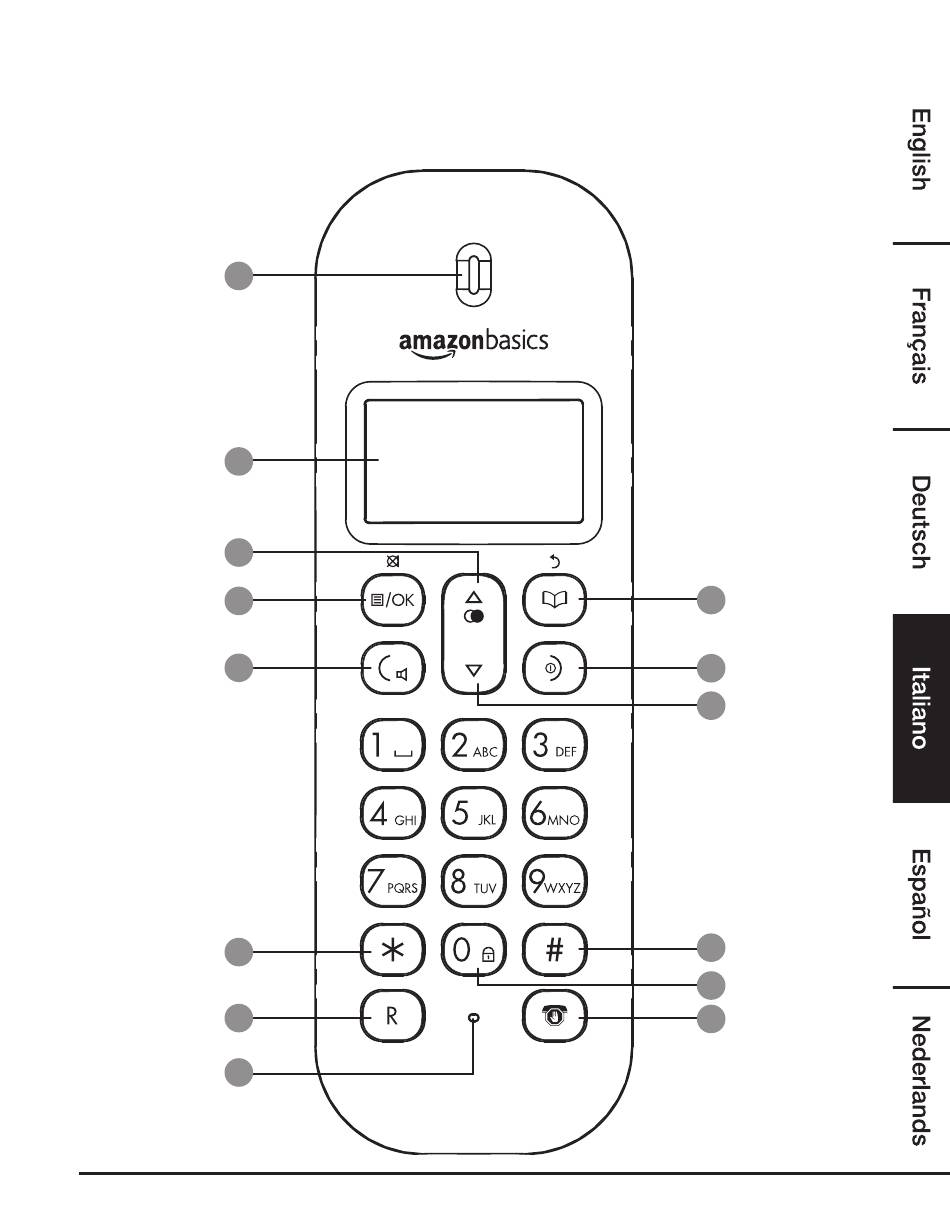 amazonbasics

/OK

1
2 ABC
3 DEF
4 GHI
5 JKL
6 MNO
7 PQRS
8 TUV
9 WXYZ
*
0
#
R

English
Français
Deutsch
Italiano
Español
Nederlands